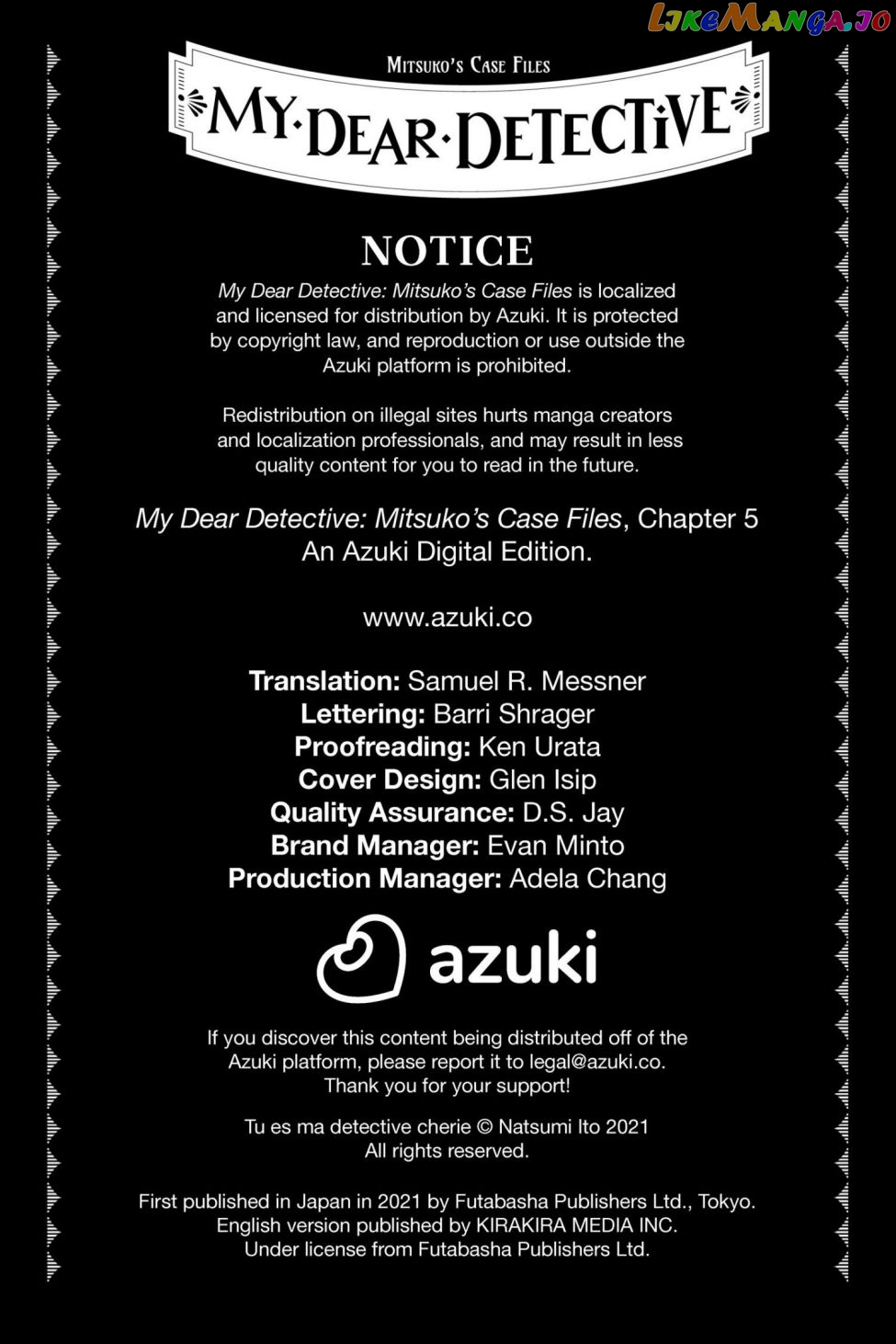 LikeManga.io

Mitsuko's Case Files
MY·DEAR·DETECTIVE

NOTICE
My Dear Detective: Mitsuko's Case Files is localized and licensed for distribution by Azuki. It is protected by copyright law, and reproduction or use outside the Azuki platform is prohibited.

Redistribution on illegal sites hurts manga creators and localization professionals, and may result in less quality content for you to read in the future.

My Dear Detective: Mitsuko's Case Files, Chapter 5
An Azuki Digital Edition.

www.azuki.co

Translation: Samuel R. Messner
Lettering: Barri Shrager
Proofreading: Ken Urata
Cover Design: Glen Isip
Quality Assurance: D.S. Jay
Brand Manager: Evan Minto
Production Manager: Adela Chang

azuki

If you discover this content being distributed off of the Azuki platform, please report it to legal@azuki.co.
Thank you for your support!

Tu es ma detective cherie © Natsumi Ito 2021
All rights reserved.

First published in Japan in 2021 by Futabasha Publishers Ltd., Tokyo.
English version published by KIRAKIRA MEDIA INC.
Under license from Futabasha Publishers Ltd.